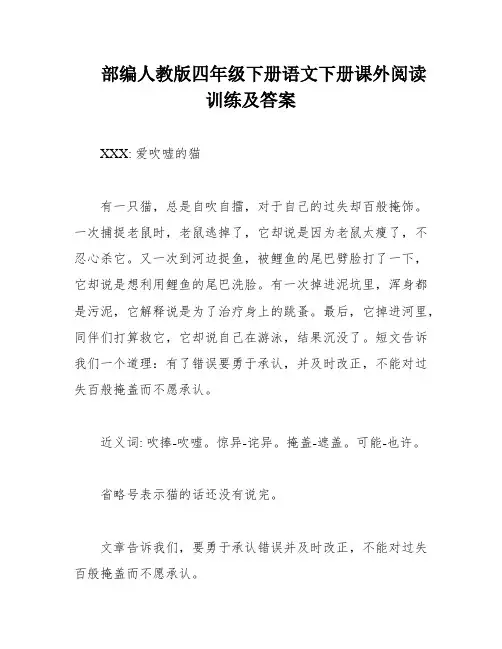 部编人教版四年级下册语文下册课外阅读训练及答案

XXX: 爱吹嘘的猫

有一只猫，总是自吹自擂，对于自己的过失却百般掩饰。一次捕捉老鼠时，老鼠逃掉了，它却说是因为老鼠太瘦了，不忍心杀它。又一次到河边捉鱼，被鲤鱼的尾巴劈脸打了一下，它却说是想利用鲤鱼的尾巴洗脸。有一次掉进泥坑里，浑身都是污泥，它解释说是为了治疗身上的跳蚤。最后，它掉进河里，同伴们打算救它，它却说自己在游泳，结果沉没了。短文告诉我们一个道理：有了错误要勇于承认，并及时改正，不能对过失百般掩盖而不愿承认。

近义词: 吹捧-吹嘘。惊异-诧异。掩盖-遮盖。可能-也许。

省略号表示猫的话还没有说完。

文章告诉我们，要勇于承认错误并及时改正，不能对过失百般掩盖而不愿承认。